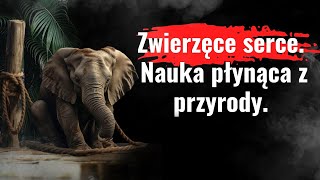 Zwierzęce serce. Nauka płynąca z przyrody.